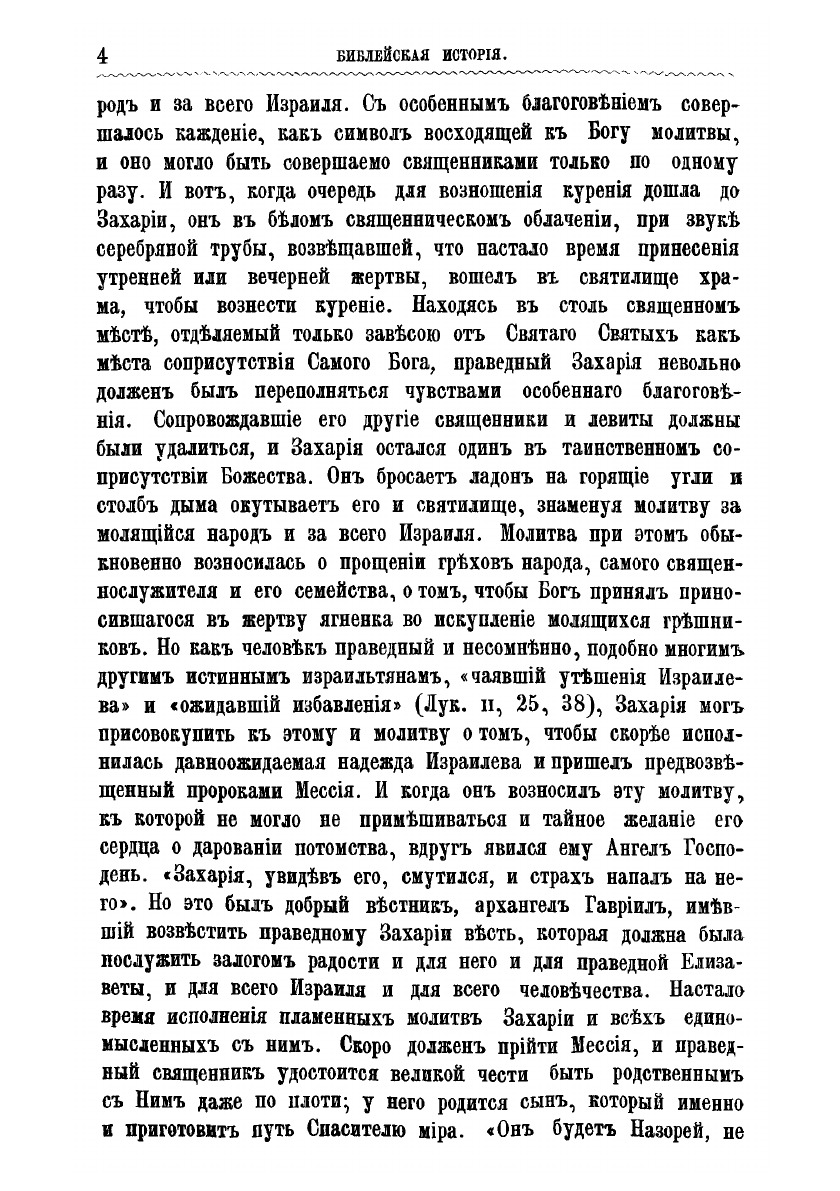 4 БИБЛЕЙСКАЯ ИСТОРІЯ.

родъ и за всего Израиля. Съ особеннымъ благоговѣніемъ совершалось кажденіе, какъ символъ восходящей къ Богу молитвы, и оно могло быть совершаемо священниками только по одному разу. И вотъ, когда очередь для возношенія куренія дошла до Захаріи, онъ въ бѣломъ священническомъ облаченіи, при звукѣ серебряной трубы, возвѣщавшей, что настало время принесенія утренней или вечерней жертвы, вошелъ въ святилище храма, чтобы вознести куреніе. Находясь въ столь священномъ мѣстѣ, отдѣляемый только завѣсою отъ Святаго Святыхъ какъ мѣста соприсутствія Самого Бога, праведный Захарія невольно долженъ былъ переполняться чувствами особеннаго благоговѣнія. Сопровождавшіе его другіе священники и левиты должны были удалиться, и Захарія остался одинъ въ таинственномъ соприсутствіи Божества. Онъ бросаетъ ладонъ на горящіе угли и столбъ дыма окутываетъ его и святилище, знаменуя молитву за молящійся народъ и за всего Израиля. Молитва при этомъ обыкновенно возносилась о прощеніи грѣховъ народа, самого священнослужителя и его семейства, о томъ, чтобы Богъ принялъ приносившагося въ жертву ягненка во искупленіе молящихся грѣшниковъ. Но какъ человѣкъ праведный и несомнѣнно, подобно многимъ другимъ истиннымъ израильтянамъ, «чаявшій утѣшенія Израилева» и «ожидавшій избавленія» (Лук. II, 25, 38), Захарія могъ присовокупить къ этому и молитву о томъ, чтобы скорѣе исполнилась давноожидаемая надежда Израилева и пришелъ предвозвѣщенный пророками Мессія. И когда онъ возносилъ эту молитву, къ которой не могло не примѣшиваться и тайное желаніе его сердца о дарованіи потомства, вдругъ явился ему Ангелъ Господень. «Захарія, увидѣвъ его, смутился, и страхъ напалъ на него». Но это былъ добрый вѣстникъ, архангелъ Гавріилъ, имѣвшій возвѣстить праведному Захаріи вѣсть, которая должна была послужить залогомъ радости и для него и для праведной Елизаветы, и для всего Израиля и для всего человѣчества. Настало время исполненія пламенныхъ молитвъ Захаріи и всѣхъ единомысленныхъ съ нимъ. Скоро долженъ прійти Мессія, и праведный священникъ удостоится великой чести быть родственнымъ съ Нимъ даже по плоти; у него родится сынъ, который именно и приготовитъ путь Спасителю міра. «Онъ будетъ Назорей, не